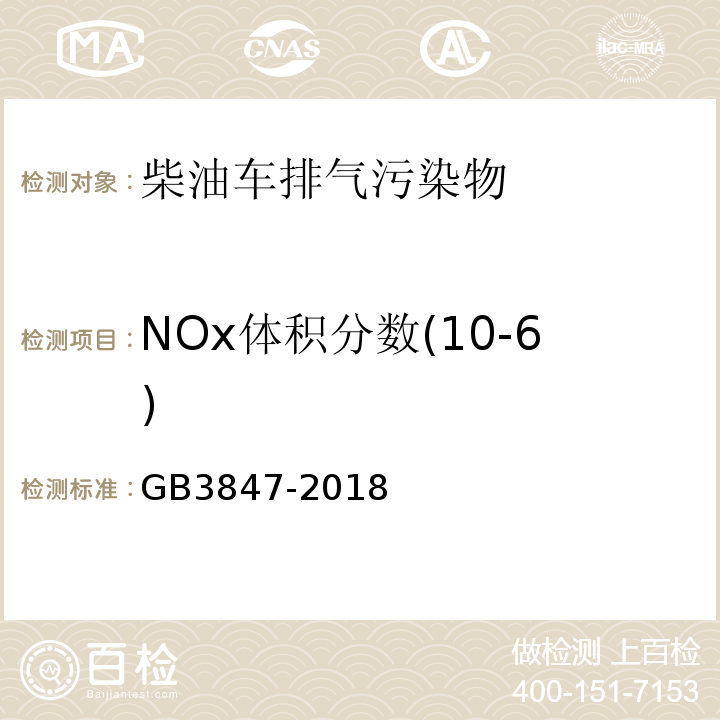 MA CNAS AC ilac-MRA

检测对象：柴油车排气污染物

检测项目：NOx体积分数(10-6)

检测标准：GB3847-2018

百检 Baijiantest.com

做检测 上百检
400-151-7153